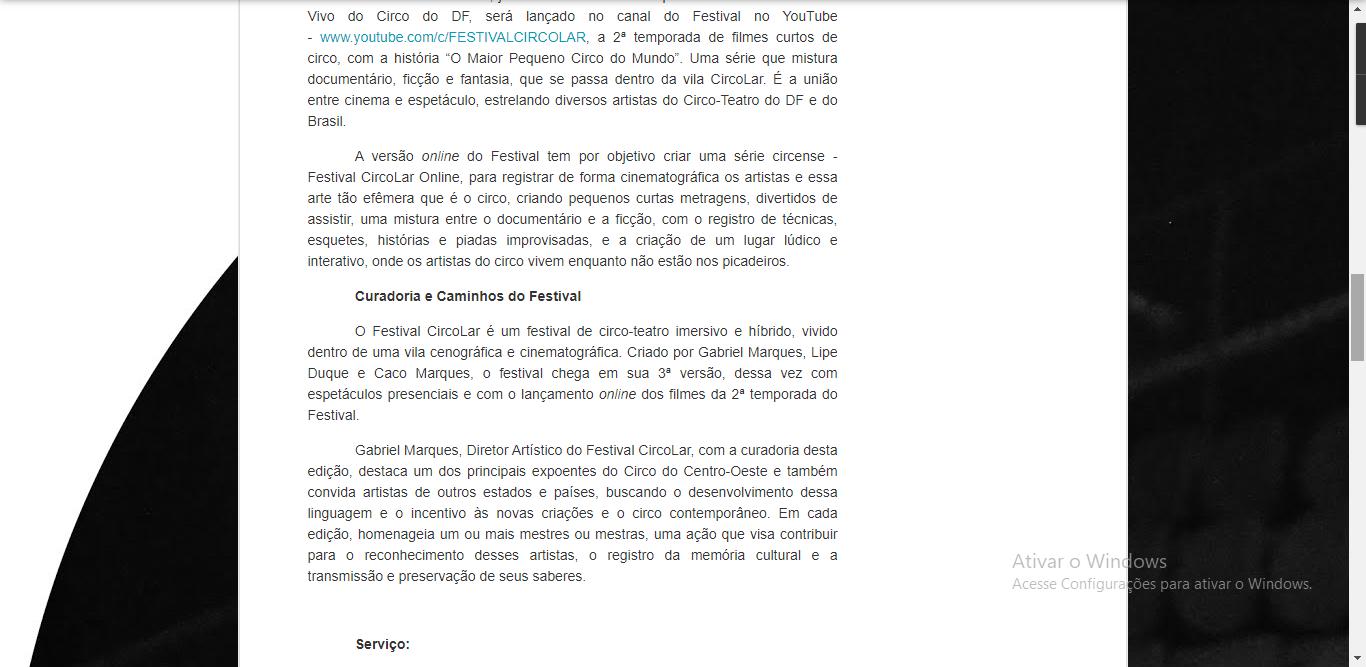 Vivo do Circo do DF, será lançado no canal do Festival no YouTube - www.youtube.com/c/FESTIVALCIRCOLAR, a 2ª temporada de filmes curtos de circo, com a história “O Maior Pequeno Circo do Mundo”. Uma série que mistura documentário, ficção e fantasia, que se passa dentro da vila CircoLar. É a união entre cinema e espetáculo, estrelando diversos artistas do Circo-Teatro do DF e do Brasil.

A versão online do Festival tem por objetivo criar uma série circense - Festival CircoLar Online, para registrar de forma cinematográfica os artistas e essa arte tão efêmera que é o circo, criando pequenos curtas metragens, divertidos de assistir, uma mistura entre o documentário e a ficção, com o registro de técnicas, esquetes, histórias e piadas improvisadas, e a criação de um lugar lúdico e interativo, onde os artistas do circo vivem enquanto não estão nos picadeiros.

Curadoria e Caminhos do Festival

O Festival CircoLar é um festival de circo-teatro imersivo e híbrido, vivido dentro de uma vila cenográfica e cinematográfica. Criado por Gabriel Marques, Lipe Duque e Caco Marques, o festival chega em sua 3ª versão, dessa vez com espetáculos presenciais e com o lançamento online dos filmes da 2ª temporada do Festival.

Gabriel Marques, Diretor Artístico do Festival CircoLar, com a curadoria desta edição, destaca um dos principais expoentes do Circo do Centro-Oeste e também convida artistas de outros estados e países, buscando o desenvolvimento dessa linguagem e o incentivo às novas criações e o circo contemporâneo. Em cada edição, homenageia um ou mais mestres ou mestras, uma ação que visa contribuir para o reconhecimento desses artistas, o registro da memória cultural e a transmissão e preservação de seus saberes.

Serviço:

Ativar o Windows
Acesse Configurações para ativar o Windows.